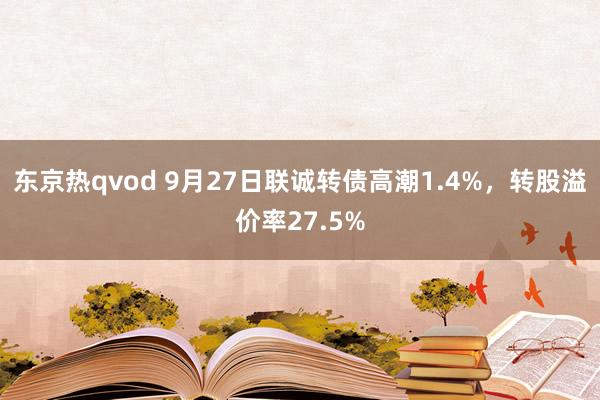 东京热qvod 9月27日联诚转债高潮1.4%，转股溢价率27.5%